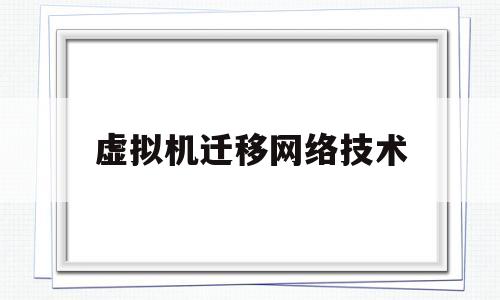 虚拟机迁移网络技术